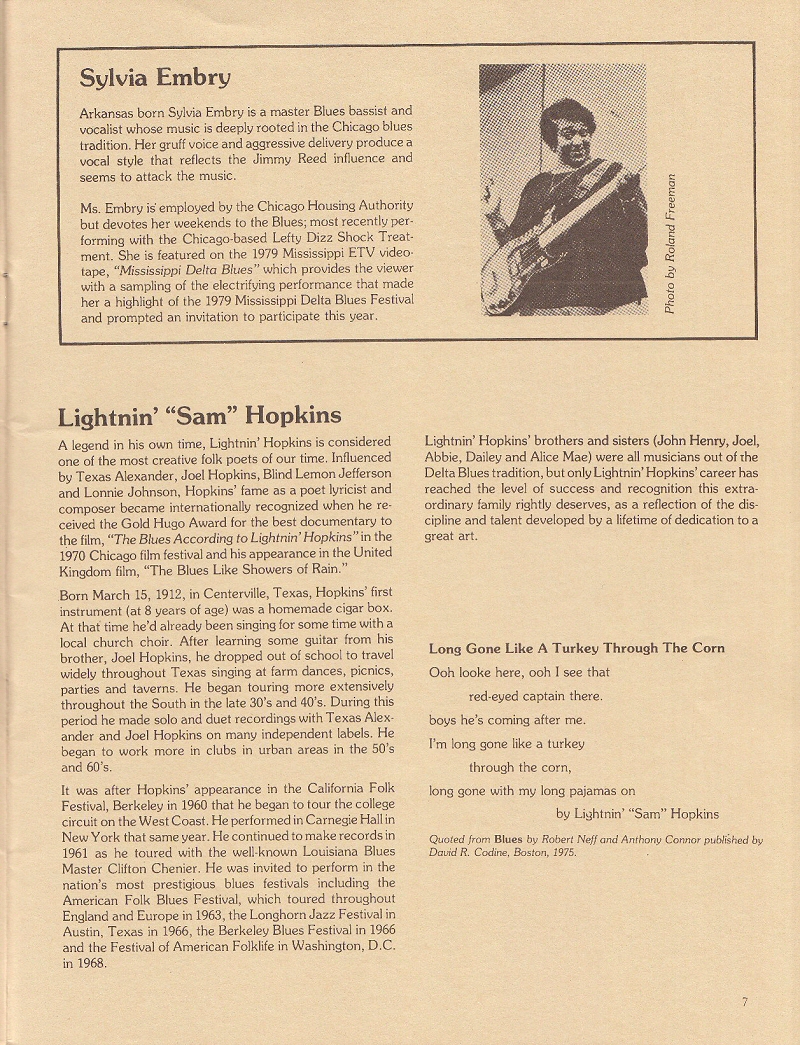 Sylvia Embry

Arkansas born Sylvia Embry is a master Blues bassist and vocalist whose music is deeply rooted in the Chicago blues tradition. Her gruff voice and aggressive delivery produce a vocal style that reflects the Jimmy Reed influence and seems to attack the music.

Ms. Embry is employed by the Chicago Housing Authority but devotes her weekends to the Blues; most recently performing with the Chicago-based Lefty Dizz Shock Treatment. She is featured on the 1979 Mississippi ETV videotape, "Mississippi Delta Blues" which provides the viewer with a sampling of the electrifying performance that made her a highlight of the 1979 Mississippi Delta Blues Festival and prompted an invitation to participate this year.

Photo by Roland Freeman

Lightnin' "Sam" Hopkins

A legend in his own time, Lightnin' Hopkins is considered one of the most creative folk poets of our time. Influenced by Texas Alexander, Joel Hopkins, Blind Lemon Jefferson and Lonnie Johnson, Hopkins' fame as a poet lyricist and composer became internationally recognized when he received the Gold Hugo Award for the best documentary to the film, "The Blues According to Lightnin' Hopkins" in the 1970 Chicago film festival and his appearance in the United Kingdom film, "The Blues Like Showers of Rain."

Born March 15, 1912, in Centerville, Texas, Hopkins' first instrument (at 8 years of age) was a homemade cigar box. At that time he'd already been singing for some time with a local church choir. After learning some guitar from his brother, Joel Hopkins, he dropped out of school to travel widely throughout Texas singing at farm dances, picnics, parties and taverns. He began touring more extensively throughout the South in the late 30's and 40's. During this period he made solo and duet recordings with Texas Alexander and Joel Hopkins on many independent labels. He began to work more in clubs in urban areas in the 50's and 60's.

It was after Hopkins' appearance in the California Folk Festival, Berkeley in 1960 that he began to tour the college circuit on the West Coast. He performed in Carnegie Hall in New York that same year. He continued to make records in 1961 as he toured with the well-known Louisiana Blues Master Clifton Chenier. He was invited to perform in the nation's most prestigious blues festivals including the American Folk Blues Festival, which toured throughout England and Europe in 1963, the Longhorn Jazz Festival in Austin, Texas in 1966, the Berkeley Blues Festival in 1966 and the Festival of American Folklife in Washington, D.C. in 1968.

Lightnin' Hopkins' brothers and sisters (John Henry, Joel, Abbie, Dailey and Alice Mae) were all musicians out of the Delta Blues tradition, but only Lightnin' Hopkins' career has reached the level of success and recognition this extraordinary family rightly deserves, as a reflection of the discipline and talent developed by a lifetime of dedication to a great art.

Long Gone Like A Turkey Through The Corn

Ooh looke here, ooh I see that
red-eyed captain there.
boys he's coming after me.
I'm long gone like a turkey
through the corn,
long gone with my long pajamas on
by Lightnin' "Sam" Hopkins

Quoted from Blues by Robert Neff and Anthony Connor published by David R. Codine, Boston, 1975.

7